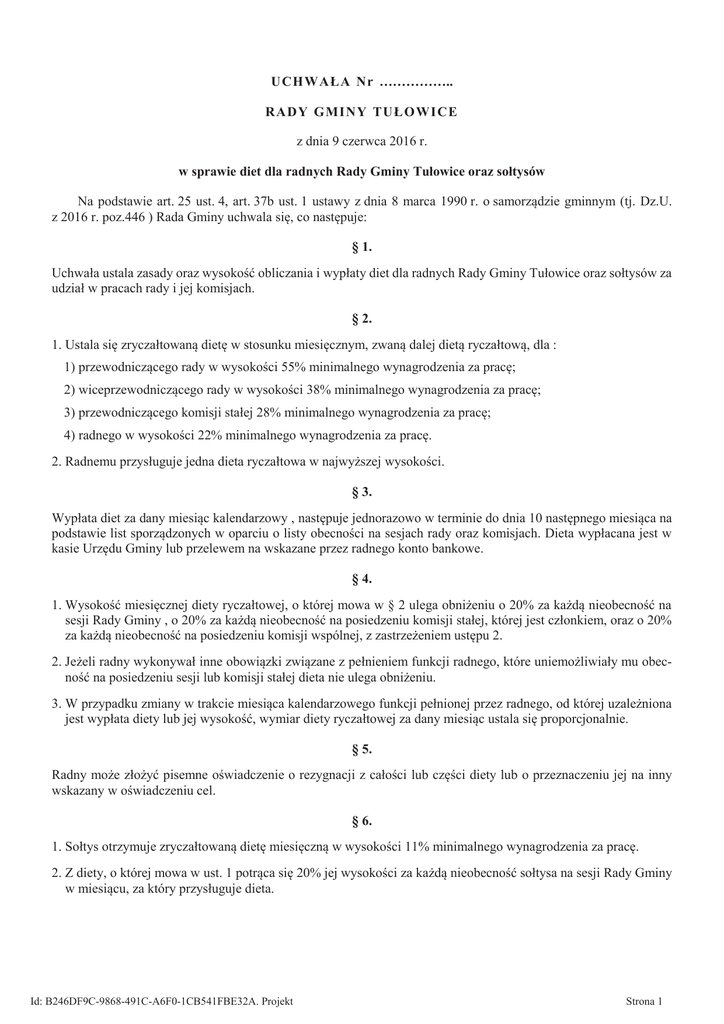 UCHWAŁA Nr ……………..

RADY GMINY TUŁOWICE

z dnia 9 czerwca 2016 r.

w sprawie diet dla radnych Rady Gminy Tułowice oraz sołtysów

Na podstawie art. 25 ust. 4, art. 37b ust. 1 ustawy z dnia 8 marca 1990 r. o samorządzie gminnym (tj. Dz.U. z 2016 r. poz.446 ) Rada Gminy uchwala się, co następuje:

§ 1.

Uchwała ustala zasady oraz wysokość obliczania i wypłaty diet dla radnych Rady Gminy Tułowice oraz sołtysów za udział w pracach rady i jej komisjach.

§ 2.

1. Ustala się zryczałtowaną dietę w stosunku miesięcznym, zwaną dalej dietą ryczałtową, dla :

1) przewodniczącego rady w wysokości 55% minimalnego wynagrodzenia za pracę;

2) wiceprzewodniczącego rady w wysokości 38% minimalnego wynagrodzenia za pracę;

3) przewodniczącego komisji stałej 28% minimalnego wynagrodzenia za pracę;

4) radnego w wysokości 22% minimalnego wynagrodzenia za pracę.

2. Radnemu przysługuje jedna dieta ryczałtowa w najwyższej wysokości.

§ 3.

Wypłata diet za dany miesiąc kalendarzowy , następuje jednorazowo w terminie do dnia 10 następnego miesiąca na podstawie list sporządzonych w oparciu o listy obecności na sesjach rady oraz komisjach. Dieta wypłacana jest w kasie Urzędu Gminy lub przelewem na wskazane przez radnego konto bankowe.

§ 4.

1. Wysokość miesięcznej diety ryczałtowej, o której mowa w § 2 ulega obniżeniu o 20% za każdą nieobecność na sesji Rady Gminy , o 20% za każdą nieobecność na posiedzeniu komisji stałej, której jest członkiem, oraz o 20% za każdą nieobecność na posiedzeniu komisji wspólnej, z zastrzeżeniem ustępu 2.

2. Jeżeli radny wykonywał inne obowiązki związane z pełnieniem funkcji radnego, które uniemożliwiały mu obecność na posiedzeniu sesji lub komisji stałej dieta nie ulega obniżeniu.

3. W przypadku zmiany w trakcie miesiąca kalendarzowego funkcji pełnionej przez radnego, od której uzależniona jest wypłata diety lub jej wysokość, wymiar diety ryczałtowej za dany miesiąc ustala się proporcjonalnie.

§ 5.

Radny może złożyć pisemne oświadczenie o rezygnacji z całości lub części diety lub o przeznaczeniu jej na inny wskazany w oświadczeniu cel.

§ 6.

1. Sołtys otrzymuje zryczałtowaną dietę miesięczną w wysokości 11% minimalnego wynagrodzenia za pracę.

2. Z diety, o której mowa w ust. 1 potrąca się 20% jej wysokości za każdą nieobecność sołtysa na sesji Rady Gminy w miesiącu, za który przysługuje dieta.

Id: B246DF9C-9868-491C-A6F0-1CB541FBE32A. Projekt

Strona 1